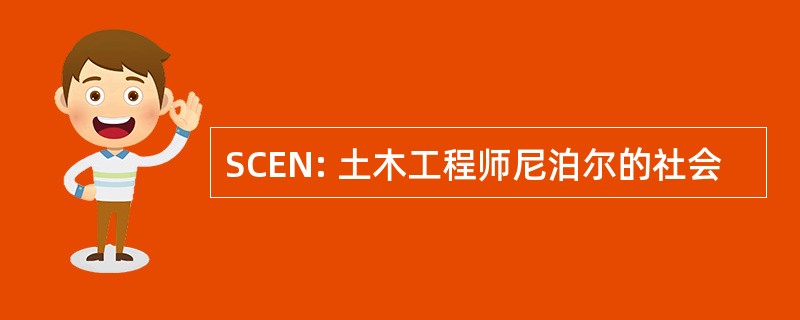 SCEN: 土木工程师尼泊尔的社会